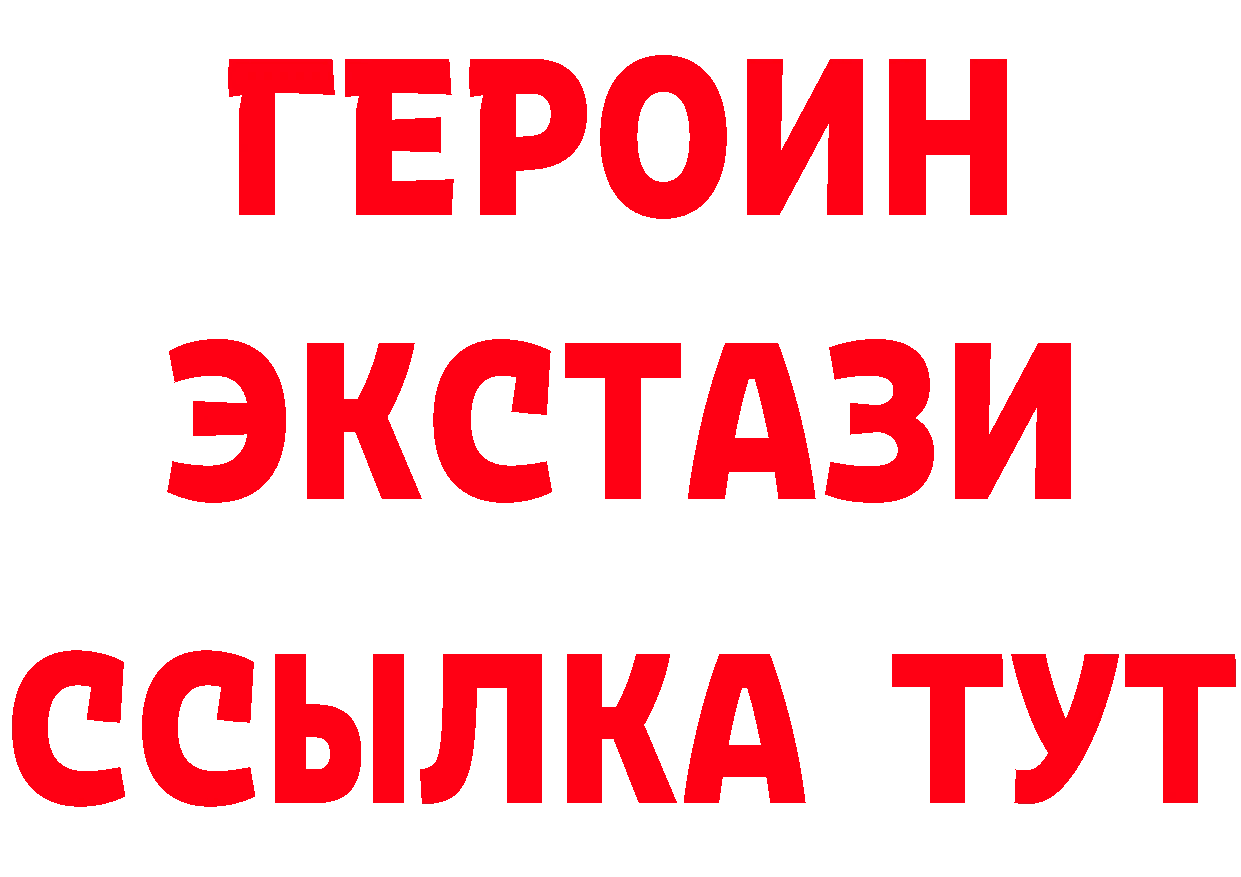 ГЕРОИН
ЭКСТАЗИ
ССЫЛКА ТУТ